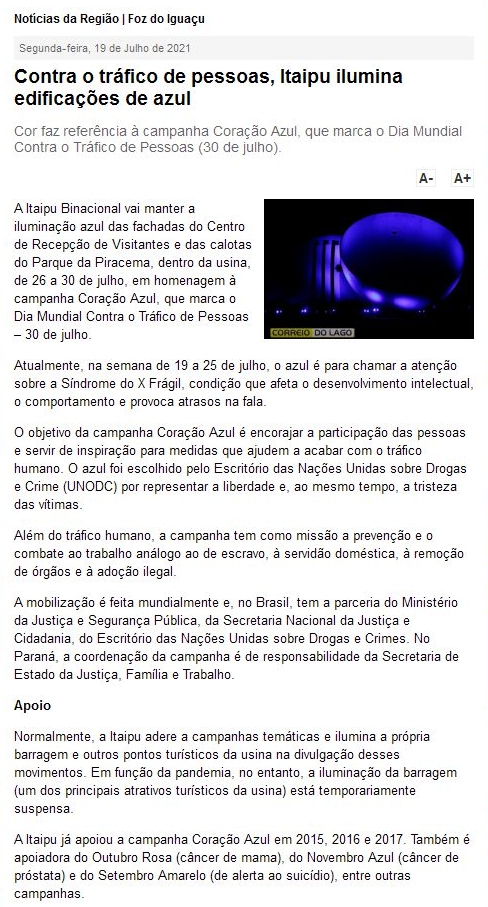 Notícias da Região | Foz do Iguaçu

Segunda-feira, 19 de Julho de 2021

Contra o tráfico de pessoas, Itaipu ilumina edificações de azul

Cor faz referência à campanha Coração Azul, que marca o Dia Mundial Contra o Tráfico de Pessoas (30 de julho).

A- A+

A Itaipu Binacional vai manter a iluminação azul das fachadas do Centro de Recepção de Visitantes e das calotas do Parque da Piracema, dentro da usina, de 26 a 30 de julho, em homenagem à campanha Coração Azul, que marca o Dia Mundial Contra o Tráfico de Pessoas – 30 de julho.

CORREIO DO LAGO

Atualmente, na semana de 19 a 25 de julho, o azul é para chamar a atenção sobre a Síndrome do X Frágil, condição que afeta o desenvolvimento intelectual, o comportamento e provoca atrasos na fala.

O objetivo da campanha Coração Azul é encorajar a participação das pessoas e servir de inspiração para medidas que ajudem a acabar com o tráfico humano. O azul foi escolhido pelo Escritório das Nações Unidas sobre Drogas e Crime (UNODC) por representar a liberdade e, ao mesmo tempo, a tristeza das vítimas.

Além do tráfico humano, a campanha tem como missão a prevenção e o combate ao trabalho análogo ao de escravo, à servidão doméstica, à remoção de órgãos e à adoção ilegal.

A mobilização é feita mundialmente e, no Brasil, tem a parceria do Ministério da Justiça e Segurança Pública, da Secretaria Nacional da Justiça e Cidadania, do Escritório das Nações Unidas sobre Drogas e Crimes. No Paraná, a coordenação da campanha é de responsabilidade da Secretaria de Estado da Justiça, Família e Trabalho.

Apoio

Normalmente, a Itaipu adere a campanhas temáticas e ilumina a própria barragem e outros pontos turísticos da usina na divulgação desses movimentos. Em função da pandemia, no entanto, a iluminação da barragem (um dos principais atrativos turísticos da usina) está temporariamente suspensa.

A Itaipu já apoiou a campanha Coração Azul em 2015, 2016 e 2017. Também é apoiadora do Outubro Rosa (câncer de mama), do Novembro Azul (câncer de próstata) e do Setembro Amarelo (de alerta ao suicídio), entre outras campanhas.